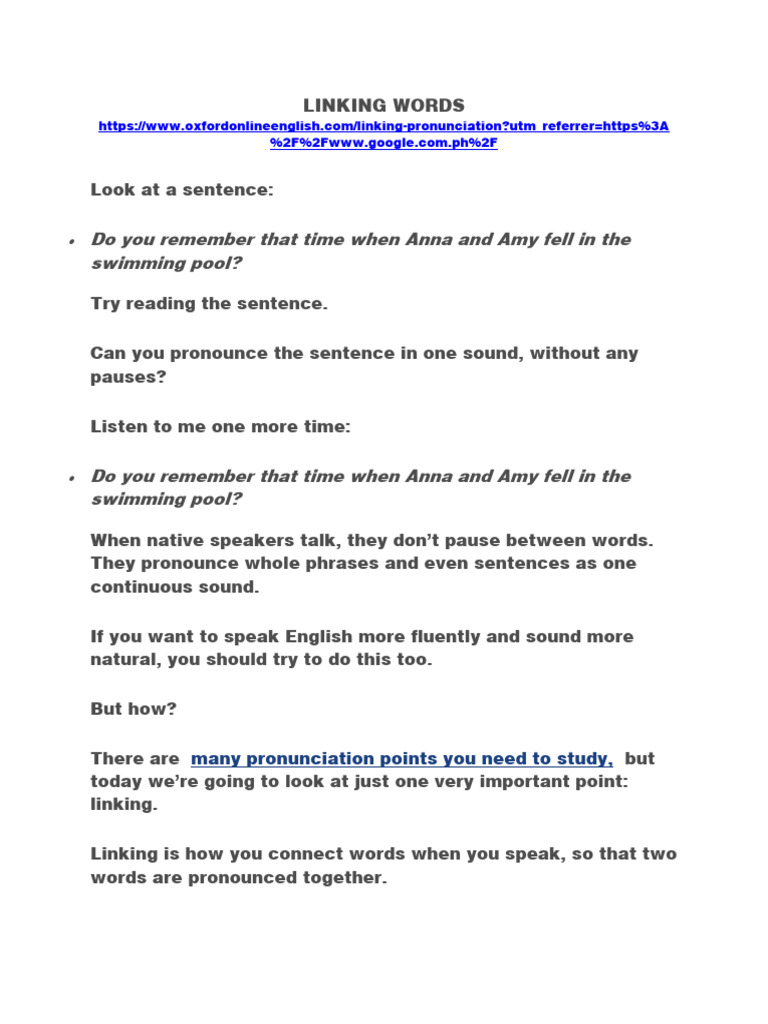 LINKING WORDS

https://www.oxfordonlineenglish.com/linking-pronunciation?utm_referrer=https%3A%2F%2Fwww.google.com.ph%2F

Look at a sentence:

• Do you remember that time when Anna and Amy fell in the swimming pool?

Try reading the sentence.

Can you pronounce the sentence in one sound, without any pauses?

Listen to me one more time:

• Do you remember that time when Anna and Amy fell in the swimming pool?

When native speakers talk, they don't pause between words. They pronounce whole phrases and even sentences as one continuous sound.

If you want to speak English more fluently and sound more natural, you should try to do this too.

But how?

There are many pronunciation points you need to study, but today we're going to look at just one very important point: linking.

Linking is how you connect words when you speak, so that two words are pronounced together.